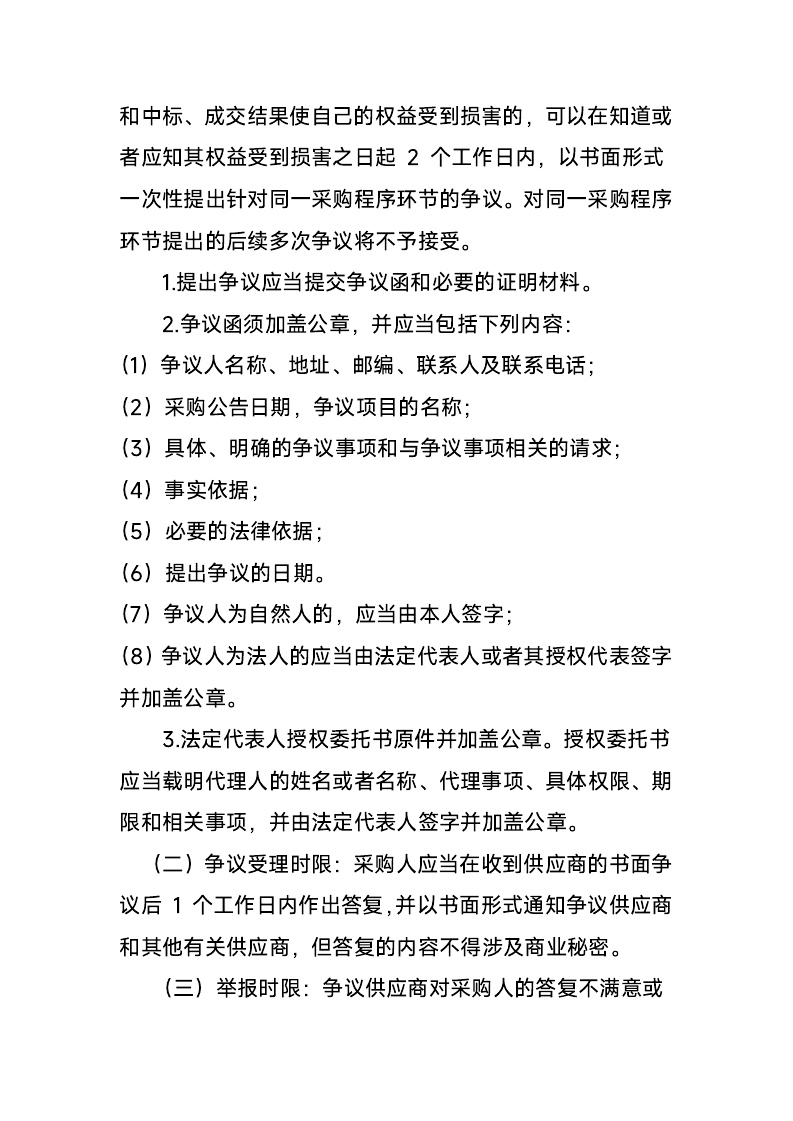 和中标、成交结果使自己的权益受到损害的，可以在知道或者应知其权益受到损害之日起 2 个工作日内，以书面形式一次性提出针对同一采购程序环节的争议。对同一采购程序环节提出的后续多次争议将不予接受。

1.提出争议应当提交争议函和必要的证明材料。

2.争议函须加盖公章，并应当包括下列内容：

(1) 争议人名称、地址、邮编、联系人及联系电话；

(2) 采购公告日期，争议项目的名称；

(3) 具体、明确的争议事项和与争议事项相关的请求；

(4) 事实依据；

(5) 必要的法律依据；

(6) 提出争议的日期。

(7) 争议人为自然人的，应当由本人签字；

(8) 争议人为法人的应当由法定代表人或者其授权代表签字并加盖公章。

3.法定代表人授权委托书原件并加盖公章。授权委托书应当载明代理人的姓名或者名称、代理事项、具体权限、期限和相关事项，并由法定代表人签字并加盖公章。

（二）争议受理时限：采购人应当在收到供应商的书面争议后 1 个工作日内作出答复,并以书面形式通知争议供应商和其他有关供应商，但答复的内容不得涉及商业秘密。

（三）举报时限：争议供应商对采购人的答复不满意或